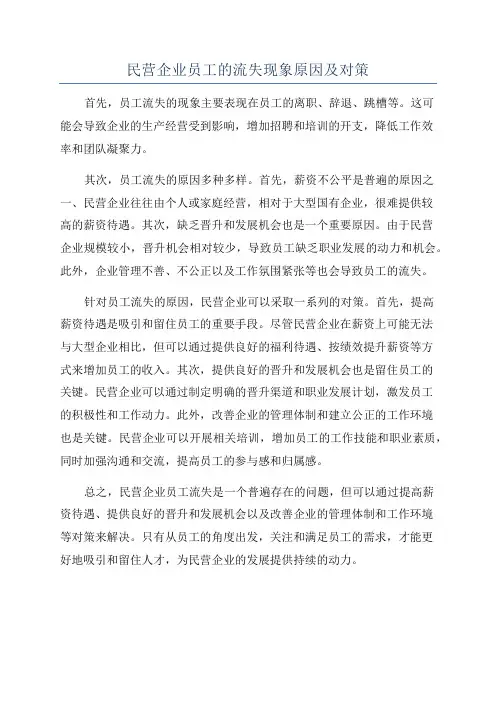 民营企业员工的流失现象原因及对策

首先，员工流失的现象主要表现在员工的离职、辞退、跳槽等。这可能会导致企业的生产经营受到影响，增加招聘和培训的开支，降低工作效率和团队凝聚力。

其次，员工流失的原因多种多样。首先，薪资不公平是普遍的原因之一、民营企业往往由个人或家庭经营，相对于大型国有企业，很难提供较高的薪资待遇。其次，缺乏晋升和发展机会也是一个重要原因。由于民营企业规模较小，晋升机会相对较少，导致员工缺乏职业发展的动力和机会。此外，企业管理不善、不公正以及工作氛围紧张等也会导致员工的流失。

针对员工流失的原因，民营企业可以采取一系列的对策。首先，提高薪资待遇是吸引和留住员工的重要手段。尽管民营企业在薪资上可能无法与大型企业相比，但可以通过提供良好的福利待遇、按绩效提升薪资等方式来增加员工的收入。其次，提供良好的晋升和发展机会也是留住员工的关键。民营企业可以通过制定明确的晋升渠道和职业发展计划，激发员工的积极性和工作动力。此外，改善企业的管理体制和建立公正的工作环境也是关键。民营企业可以开展相关培训，增加员工的工作技能和职业素质，同时加强沟通和交流，提高员工的参与感和归属感。

总之，民营企业员工流失是一个普遍存在的问题，但可以通过提高薪资待遇、提供良好的晋升和发展机会以及改善企业的管理体制和工作环境等对策来解决。只有从员工的角度出发，关注和满足员工的需求，才能更好地吸引和留住人才，为民营企业的发展提供持续的动力。